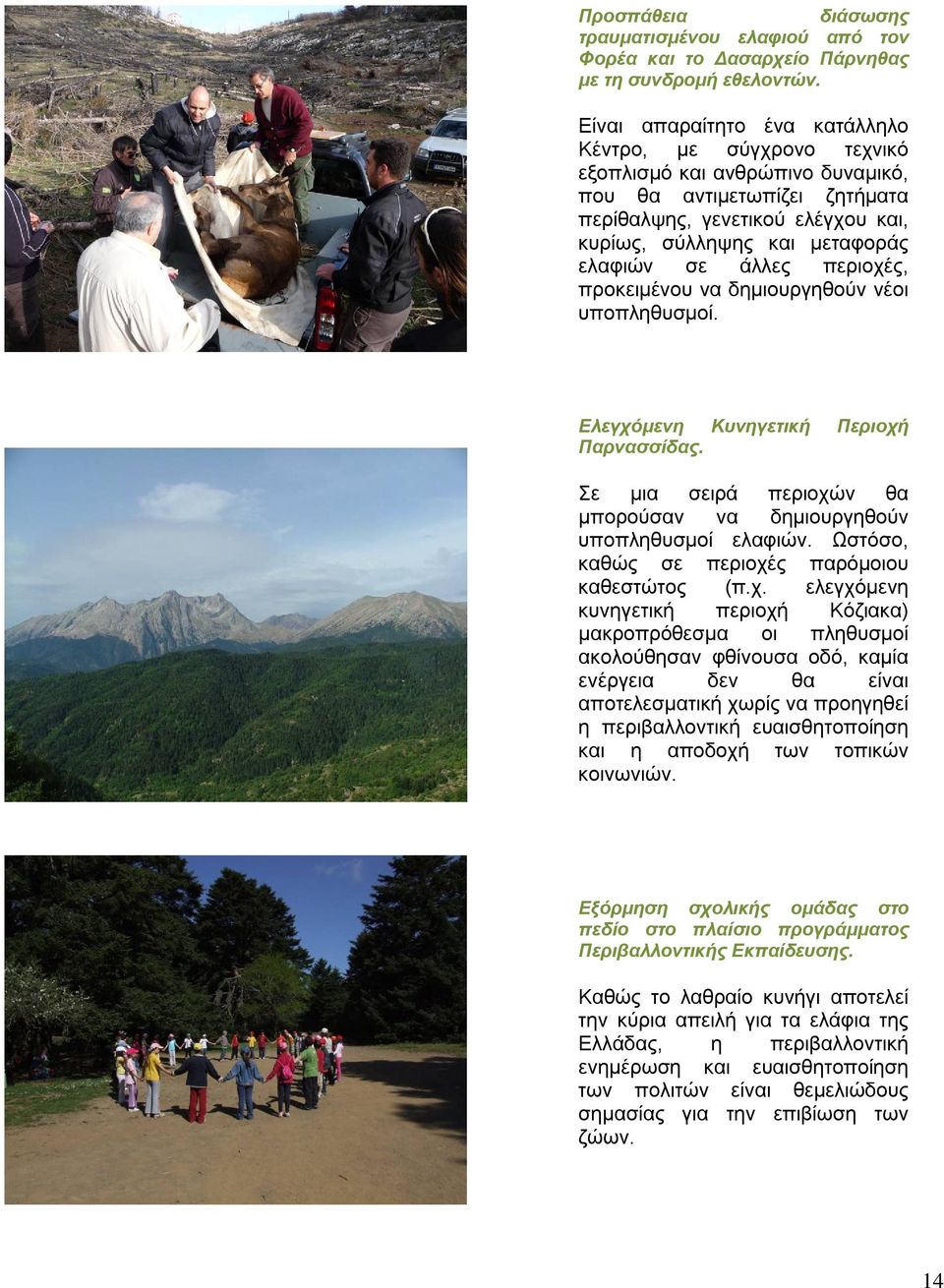 Προσπάθεια διάσωσης τραυματισμένου ελαφιού από τον Φορέα και το Δασαρχείο Πάρνηθας με τη συνδρομή εθελοντών.

Είναι απαραίτητο ένα κατάλληλο Κέντρο, με σύγχρονο τεχνικό εξοπλισμό και ανθρώπινο δυναμικό, που θα αντιμετωπίζει ζητήματα περίθαλψης, γενετικού ελέγχου και, κυρίως, σύλληψης και μεταφοράς ελαφιών σε άλλες περιοχές, προκειμένου να δημιουργηθούν νέοι υποπληθυσμοί.

Ελεγχόμενη Κυνηγετική Περιοχή Παρνασσίδας.

Σε μια σειρά περιοχών θα μπορούσαν να δημιουργηθούν υποπληθυσμοί ελαφιών. Ωστόσο, καθώς σε περιοχές παρόμοιου καθεστώτος (π.χ. ελεγχόμενη κυνηγετική περιοχή Κόζιακα) μακροπρόθεσμα οι πληθυσμοί ακολούθησαν φθίνουσα οδό, καμία ενέργεια δεν θα είναι αποτελεσματική χωρίς να προηγηθεί η περιβαλλοντική ευαισθητοποίηση και η αποδοχή των τοπικών κοινωνιών.

Εξόρμηση σχολικής ομάδας στο πεδίο στο πλαίσιο προγράμματος Περιβαλλοντικής Εκπαίδευσης.

Καθώς το λαθραίο κυνήγι αποτελεί την κύρια απειλή για τα ελάφια της Ελλάδας, η περιβαλλοντική ενημέρωση και ευαισθητοποίηση των πολιτών είναι θεμελιώδους σημασίας για την επιβίωση των ζώων.

14